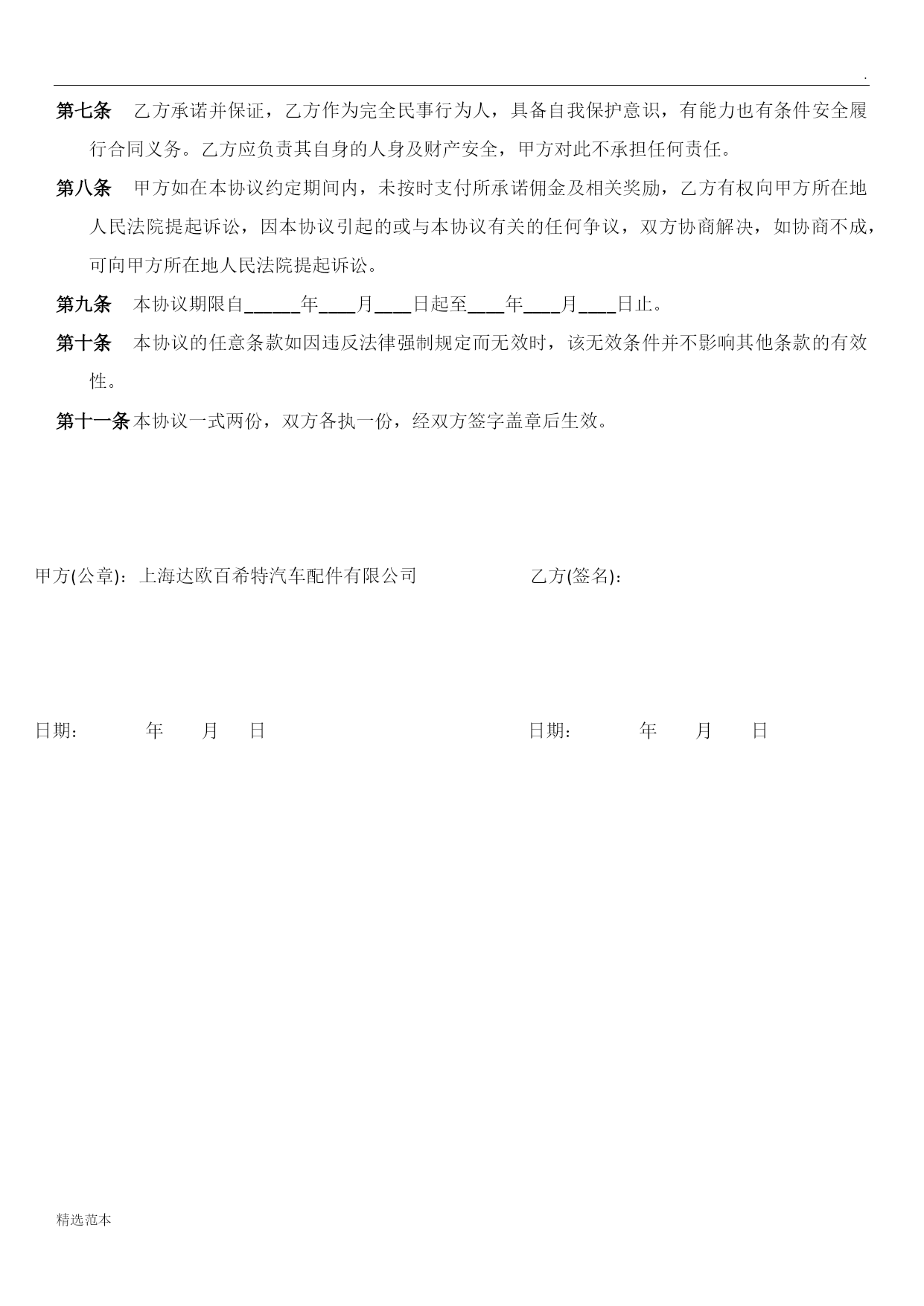 .

第七条 乙方承诺并保证，乙方作为完全民事行为人，具备自我保护意识，有能力也有条件安全履行合同义务。乙方应负责其自身的人身及财产安全，甲方对此不承担任何责任。

第八条 甲方如在本协议约定期间内，未按时支付所承诺佣金及相关奖励，乙方有权向甲方所在地人民法院提起诉讼，因本协议引起的或与本协议有关的任何争议，双方协商解决，如协商不成，可向甲方所在地人民法院提起诉讼。

第九条 本协议期限自______年____月____日起至____年____月____日止。

第十条 本协议的任意条款如因违反法律强制规定而无效时，该无效条件并不影响其他条款的有效性。

第十一条 本协议一式两份，双方各执一份，经双方签字盖章后生效。

甲方(公章)：上海达欧百希特汽车配件有限公司

乙方(签名)：

日期： 年 月 日

日期： 年 月 日

精选范本